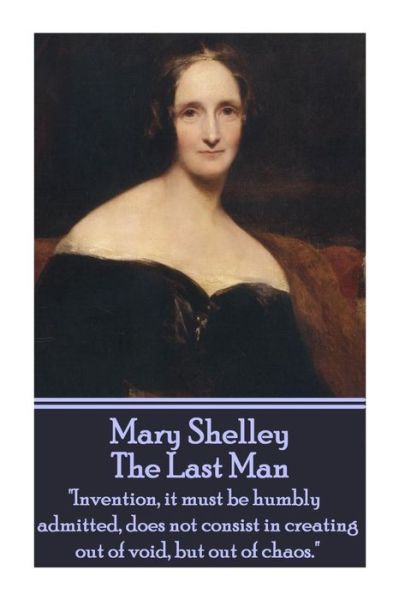 Mary Shelley
The Last Man

"Invention, it must be humbly admitted, does not consist in creating out of void, but out of chaos."